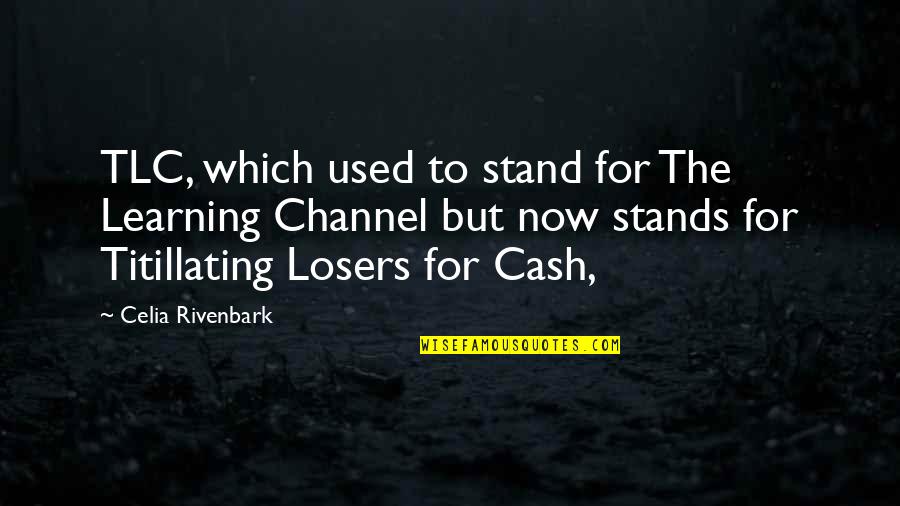 TLC, which used to stand for The Learning Channel but now stands for Titillating Losers for Cash,

~ Celia Rivenbark

WISEFAMOUSQUOTES.COM